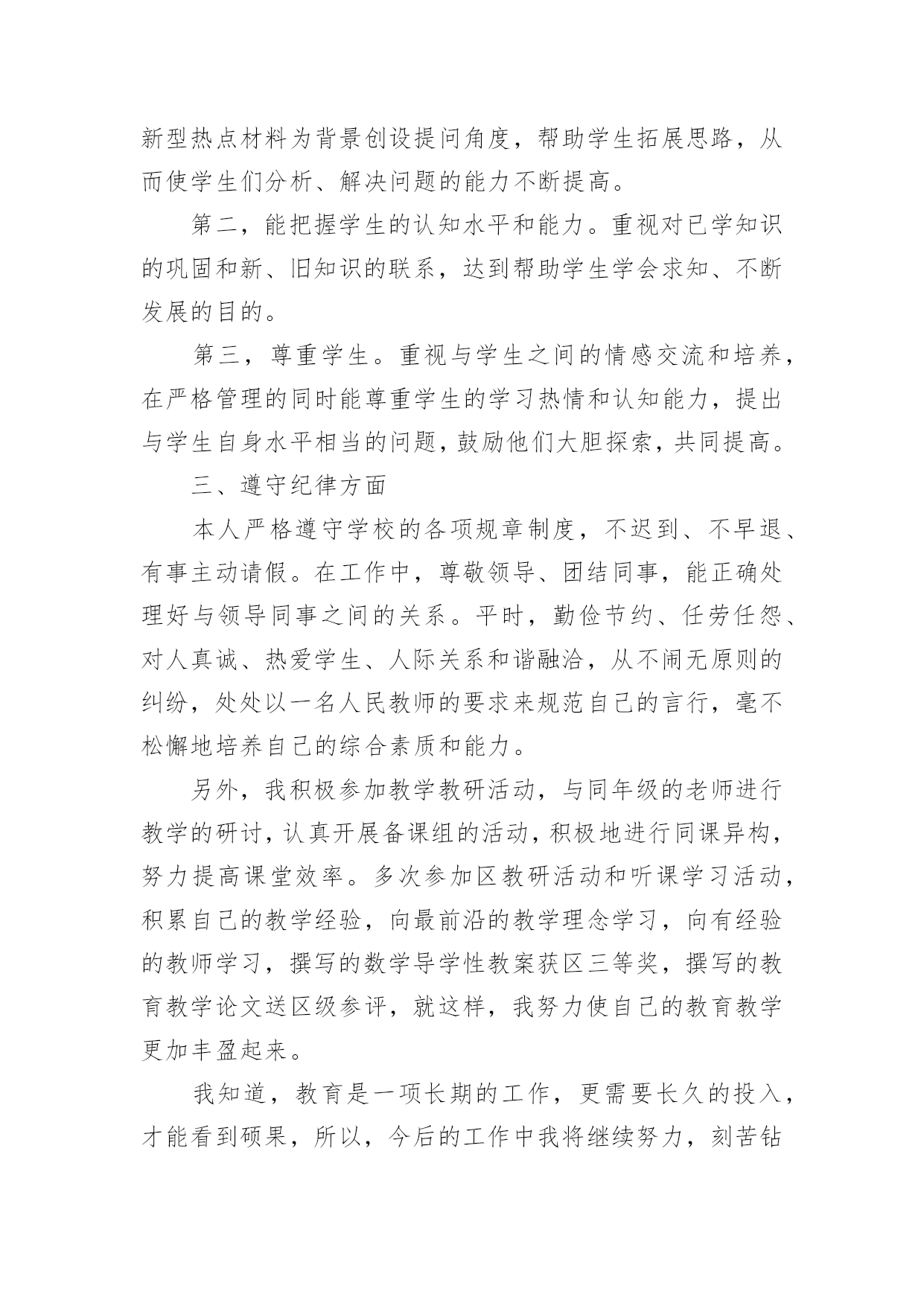 新型热点材料为背景创设提问角度，帮助学生拓展思路，从而使学生们分析、解决问题的能力不断提高。

第二，能把握学生的认知水平和能力。重视对已学知识的巩固和新、旧知识的联系，达到帮助学生学会求知、不断发展的目的。

第三，尊重学生。重视与学生之间的情感交流和培养，在严格管理的同时能尊重学生的学习热情和认知能力，提出与学生自身水平相当的问题，鼓励他们大胆探索，共同提高。

三、遵守纪律方面

本人严格遵守学校的各项规章制度，不迟到、不早退、有事主动请假。在工作中，尊敬领导、团结同事，能正确处理好与领导同事之间的关系。平时，勤俭节约、任劳任怨、对人真诚、热爱学生、人际关系和谐融洽，从不闹无原则的纠纷，处处以一名人民教师的要求来规范自己的言行，毫不松懈地培养自己的综合素质和能力。

另外，我积极参加教学教研活动，与同年级的老师进行教学的研讨，认真开展备课组的活动，积极地进行同课异构，努力提高课堂效率。多次参加区教研活动和听课学习活动，积累自己的教学经验，向最前沿的教学理念学习，向有经验的教师学习，撰写的数学导学性教案获区三等奖，撰写的教育教学论文送区级参评，就这样，我努力使自己的教育教学更加丰盈起来。

我知道，教育是一项长期的工作，更需要长久的投入，才能看到硕果，所以，今后的工作中我将继续努力，刻苦钻